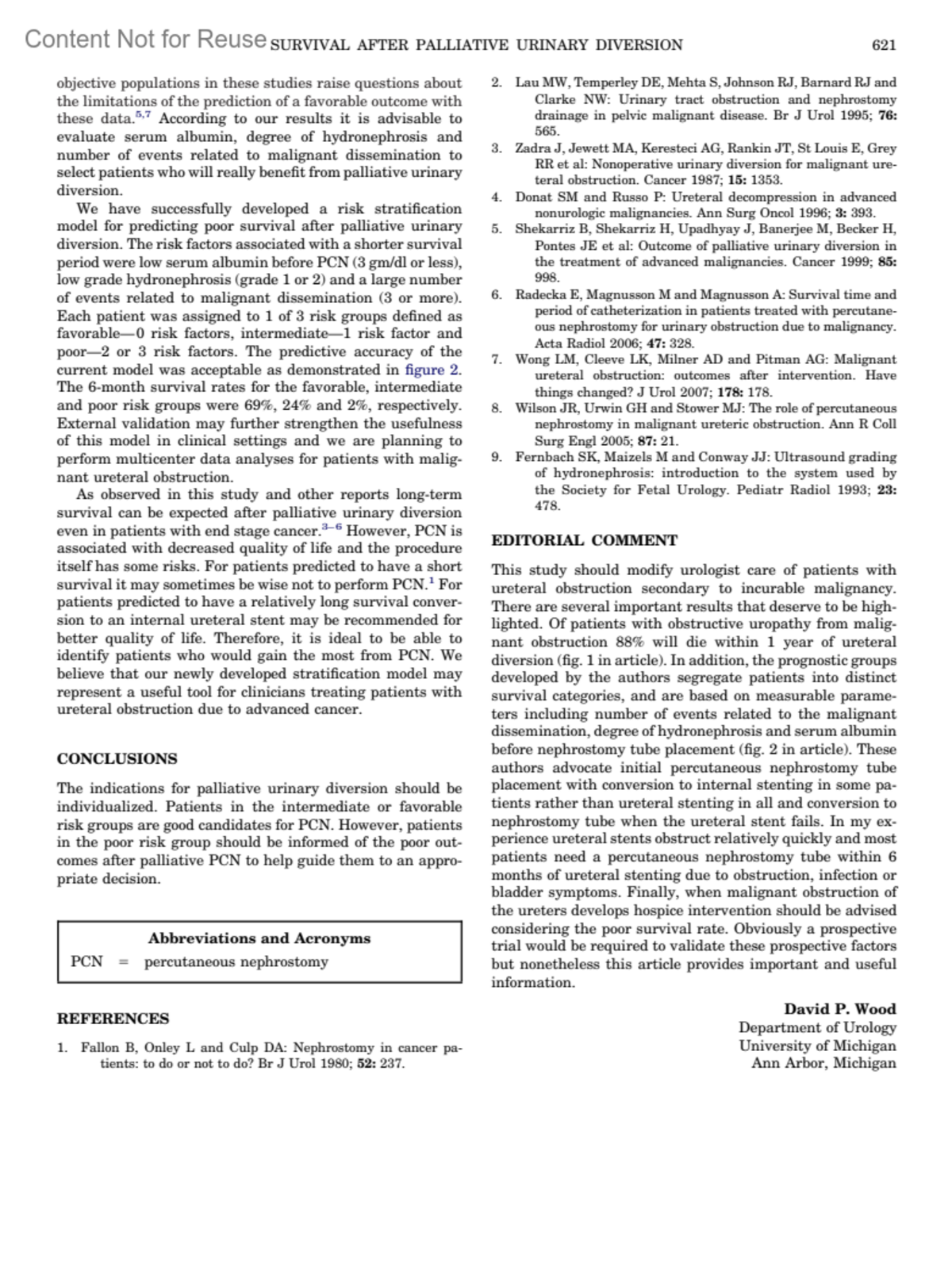 Content Not for Reuse SURVIVAL AFTER PALLIATIVE URINARY DIVERSION 621

objective populations in these studies raise questions about the limitations of the prediction of a favorable outcome with these data.$^{5,7}$ According to our results it is advisable to evaluate serum albumin, degree of hydronephrosis and number of events related to malignant dissemination to select patients who will really benefit from palliative urinary diversion.

We have successfully developed a risk stratification model for predicting poor survival after palliative urinary diversion. The risk factors associated with a shorter survival period were low serum albumin before PCN (3 gm/dl or less), low grade hydronephrosis (grade 1 or 2) and a large number of events related to malignant dissemination (3 or more). Each patient was assigned to 1 of 3 risk groups defined as favorable—0 risk factors, intermediate—1 risk factor and poor—2 or 3 risk factors. The predictive accuracy of the current model was acceptable as demonstrated in figure 2. The 6-month survival rates for the favorable, intermediate and poor risk groups were 69%, 24% and 2%, respectively. External validation may further strengthen the usefulness of this model in clinical settings and we are planning to perform multicenter data analyses for patients with malignant ureteral obstruction.

As observed in this study and other reports long-term survival can be expected after palliative urinary diversion even in patients with end stage cancer.$^{3-6}$ However, PCN is associated with decreased quality of life and the procedure itself has some risks. For patients predicted to have a short survival it may sometimes be wise not to perform PCN.$^{1}$ For patients predicted to have a relatively long survival conversion to an internal ureteral stent may be recommended for better quality of life. Therefore, it is ideal to be able to identify patients who would gain the most from PCN. We believe that our newly developed stratification model may represent a useful tool for clinicians treating patients with ureteral obstruction due to advanced cancer.

CONCLUSIONS

The indications for palliative urinary diversion should be individualized. Patients in the intermediate or favorable risk groups are good candidates for PCN. However, patients in the poor risk group should be informed of the poor outcomes after palliative PCN to help guide them to an appropriate decision.

Abbreviations and Acronyms
PCN = percutaneous nephrostomy

REFERENCES

1. Fallon B, Onley L and Culp DA: Nephrostomy in cancer patients: to do or not to do? Br J Urol 1980; 52: 237.
2. Lau MW, Temperley DE, Mehta S, Johnson RJ, Barnard RJ and Clarke NW: Urinary tract obstruction and nephrostomy drainage in pelvic malignant disease. Br J Urol 1995; 76: 565.
3. Zadra J, Jewett MA, Keresteci AG, Rankin JT, St Louis E, Grey RR et al: Nonoperative urinary diversion for malignant ureteral obstruction. Cancer 1987; 15: 1353.
4. Donat SM and Russo P: Ureteral decompression in advanced nonurologic malignancies. Ann Surg Oncol 1996; 3: 393.
5. Shekarriz B, Shekarriz H, Upadhyay J, Banerjee M, Becker H, Pontes JE et al: Outcome of palliative urinary diversion in the treatment of advanced malignancies. Cancer 1999; 85: 998.
6. Radecka E, Magnusson M and Magnusson A: Survival time and period of catheterization in patients treated with percutaneous nephrostomy for urinary obstruction due to malignancy. Acta Radiol 2006; 47: 328.
7. Wong LM, Cleeve LK, Milner AD and Pitman AG: Malignant ureteral obstruction: outcomes after intervention. Have things changed? J Urol 2007; 178: 178.
8. Wilson JR, Urwin GH and Stower MJ: The role of percutaneous nephrostomy in malignant ureteric obstruction. Ann R Coll Surg Engl 2005; 87: 21.
9. Fernbach SK, Maizels M and Conway JJ: Ultrasound grading of hydronephrosis: introduction to the system used by the Society for Fetal Urology. Pediatr Radiol 1993; 23: 478.

EDITORIAL COMMENT

This study should modify urologist care of patients with ureteral obstruction secondary to incurable malignancy. There are several important results that deserve to be highlighted. Of patients with obstructive uropathy from malignant obstruction 88% will die within 1 year of ureteral diversion (fig. 1 in article). In addition, the prognostic groups developed by the authors segregate patients into distinct survival categories, and are based on measurable parameters including number of events related to the malignant dissemination, degree of hydronephrosis and serum albumin before nephrostomy tube placement (fig. 2 in article). These authors advocate initial percutaneous nephrostomy tube placement with conversion to internal stenting in some patients rather than ureteral stenting in all and conversion to nephrostomy tube when the ureteral stent fails. In my experience ureteral stents obstruct relatively quickly and most patients need a percutaneous nephrostomy tube within 6 months of ureteral stenting due to obstruction, infection or bladder symptoms. Finally, when malignant obstruction of the ureters develops hospice intervention should be advised considering the poor survival rate. Obviously a prospective trial would be required to validate these prospective factors but nonetheless this article provides important and useful information.

David P. Wood
Department of Urology
University of Michigan
Ann Arbor, Michigan